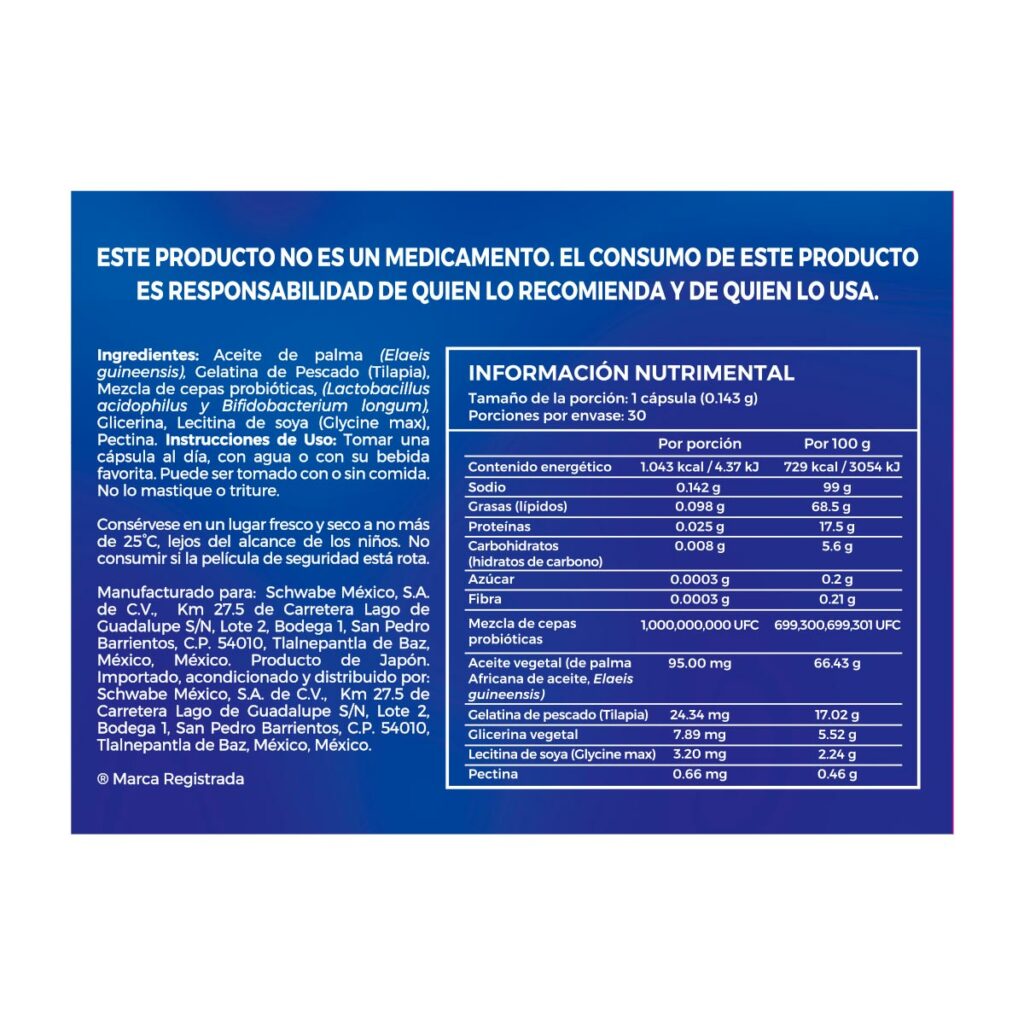 ESTE PRODUCTO NO ES UN MEDICAMENTO. EL CONSUMO DE ESTE PRODUCTO ES RESPONSABILIDAD DE QUIEN LO RECOMIENDA Y DE QUIEN LO USA.

Ingredientes: Aceite de palma (Elaeis guineensis), Gelatina de Pescado (Tilapia), Mezcla de cepas probióticas, (Lactobacillus acidophilus y Bifidobacterium longum), Glicerina, Lecitina de soya (Glycine max), Pectina. Instrucciones de Uso: Tomar una cápsula al día, con agua o con su bebida favorita. Puede ser tomado con o sin comida. No lo mastique o triture.

Consérvese en un lugar fresco y seco a no más de 25°C, lejos del alcance de los niños. No consumir si la película de seguridad está rota.

Manufacturado para: Schwabe México, S.A. de C.V., Km 27.5 de Carretera Lago de Guadalupe S/N, Lote 2, Bodega 1, San Pedro Barrientos, C.P. 54010, Tlalnepantla de Baz, México, México. Producto de Japón. Importado, acondicionado y distribuido por: Schwabe México, S.A. de C.V., Km 27.5 de Carretera Lago de Guadalupe S/N, Lote 2, Bodega 1, San Pedro Barrientos, C.P. 54010, Tlalnepantla de Baz, México, México.

® Marca Registrada

INFORMACIÓN NUTRIMENTAL
Tamaño de la porción: 1 cápsula (0.143 g)
Porciones por envase: 30

| | Por porción | Por 100 g |
|---|---|---|
| Contenido energético | 1.043 kcal / 4.37 kJ | 729 kcal / 3054 kJ |
| Sodio | 0.142 g | 99 g |
| Grasas (lípidos) | 0.098 g | 68.5 g |
| Proteínas | 0.025 g | 17.5 g |
| Carbohidratos (hidratos de carbono) | 0.008 g | 5.6 g |
| Azúcar | 0.0003 g | 0.2 g |
| Fibra | 0.0003 g | 0.21 g |
| Mezcla de cepas probióticas | 1,000,000,000 UFC | 699,300,699,301 UFC |
| Aceite vegetal (de palma Africana de aceite, Elaeis guineensis) | 95.00 mg | 66.43 g |
| Gelatina de pescado (Tilapia) | 24.34 mg | 17.02 g |
| Glicerina vegetal | 7.89 mg | 5.52 g |
| Lecitina de soya (Glycine max) | 3.20 mg | 2.24 g |
| Pectina | 0.66 mg | 0.46 g |